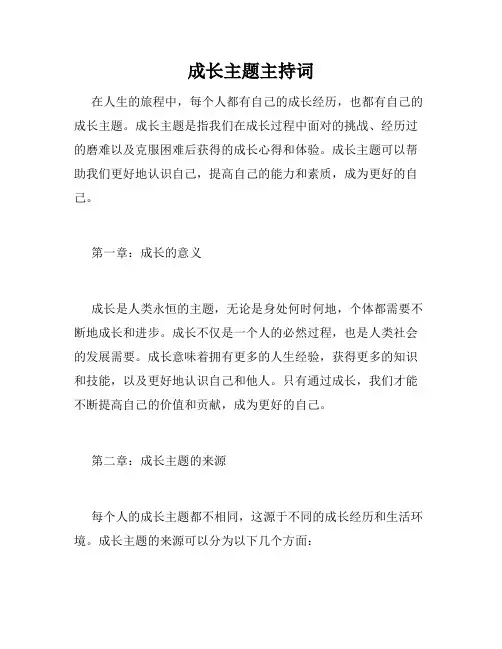 成长主题主持词

在人生的旅程中，每个人都有自己的成长经历，也都有自己的成长主题。成长主题是指我们在成长过程中面对的挑战、经历过的磨难以及克服困难后获得的成长心得和体验。成长主题可以帮助我们更好地认识自己，提高自己的能力和素质，成为更好的自己。

第一章：成长的意义

成长是人类永恒的主题，无论是身处何时何地，个体都需要不断地成长和进步。成长不仅是一个人的必然过程，也是人类社会的发展需要。成长意味着拥有更多的人生经验，获得更多的知识和技能，以及更好地认识自己和他人。只有通过成长，我们才能不断提高自己的价值和贡献，成为更好的自己。

第二章：成长主题的来源

每个人的成长主题都不相同，这源于不同的成长经历和生活环境。成长主题的来源可以分为以下几个方面：